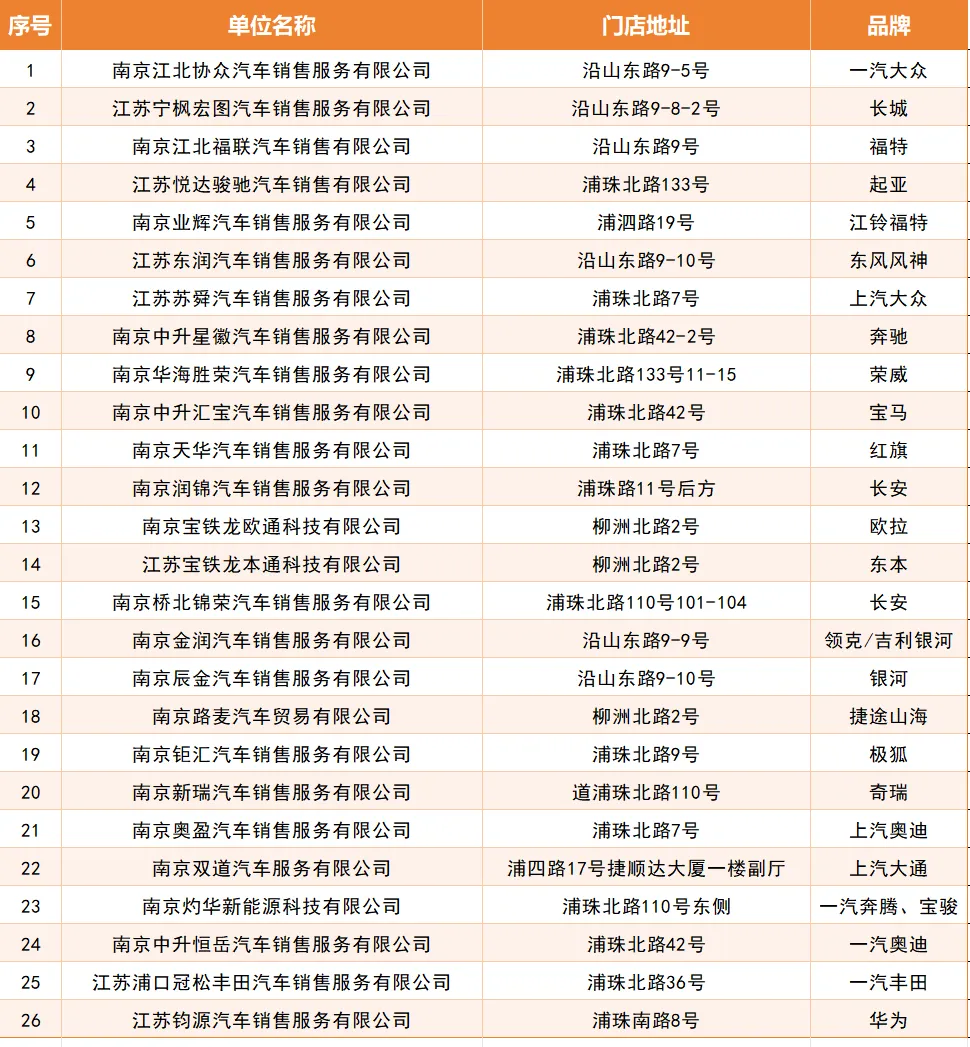 | 序号 | 单位名称 | 门店地址 | 品牌 |
|---|---|---|---|
| 1 | 南京江北协众汽车销售服务有限公司 | 沿山东路9-5号 | 一汽大众 |
| 2 | 江苏宁枫宏图汽车销售服务有限公司 | 沿山东路9-8-2号 | 长城 |
| 3 | 南京江北福联汽车销售有限公司 | 沿山东路9号 | 福特 |
| 4 | 江苏悦达骏驰汽车销售有限公司 | 浦珠北路133号 | 起亚 |
| 5 | 南京业辉汽车销售服务有限公司 | 浦泗路19号 | 江铃福特 |
| 6 | 江苏东润汽车销售服务有限公司 | 沿山东路9-10号 | 东风风神 |
| 7 | 江苏苏舜汽车销售服务有限公司 | 浦珠北路7号 | 上汽大众 |
| 8 | 南京中升星徽汽车销售服务有限公司 | 浦珠北路42-2号 | 奔驰 |
| 9 | 南京华海胜荣汽车销售服务有限公司 | 浦珠北路133号11-15 | 荣威 |
| 10 | 南京中升汇宝汽车销售服务有限公司 | 浦珠北路42号 | 宝马 |
| 11 | 南京天华汽车销售服务有限公司 | 浦珠北路7号 | 红旗 |
| 12 | 南京润锦汽车销售服务有限公司 | 浦珠路11号后方 | 长安 |
| 13 | 南京宝铁龙欧通科技有限公司 | 柳洲北路2号 | 欧拉 |
| 14 | 江苏宝铁龙本通科技有限公司 | 柳洲北路2号 | 东本 |
| 15 | 南京桥北锦荣汽车销售服务有限公司 | 浦珠北路110号101-104 | 长安 |
| 16 | 南京金润汽车销售服务有限公司 | 沿山东路9-9号 | 领克/吉利银河 |
| 17 | 南京辰金汽车销售服务有限公司 | 沿山东路9-10号 | 银河 |
| 18 | 南京路麦汽车贸易有限公司 | 柳洲北路2号 | 捷途山海 |
| 19 | 南京钜汇汽车销售服务有限公司 | 浦珠北路9号 | 极狐 |
| 20 | 南京新瑞汽车销售服务有限公司 | 道浦珠北路110号 | 奇瑞 |
| 21 | 南京奥盈汽车销售服务有限公司 | 浦珠北路7号 | 上汽奥迪 |
| 22 | 南京双道汽车服务有限公司 | 浦四路17号捷顺达大厦一楼副厅 | 上汽大通 |
| 23 | 南京灼华新能源科技有限公司 | 浦珠北路110号东侧 | 一汽奔腾、宝骏 |
| 24 | 南京中升恒岳汽车销售服务有限公司 | 浦珠北路42号 | 一汽奥迪 |
| 25 | 江苏浦口冠松丰田汽车销售服务有限公司 | 浦珠北路36号 | 一汽丰田 |
| 26 | 江苏钧源汽车销售服务有限公司 | 浦珠南路8号 | 华为 |